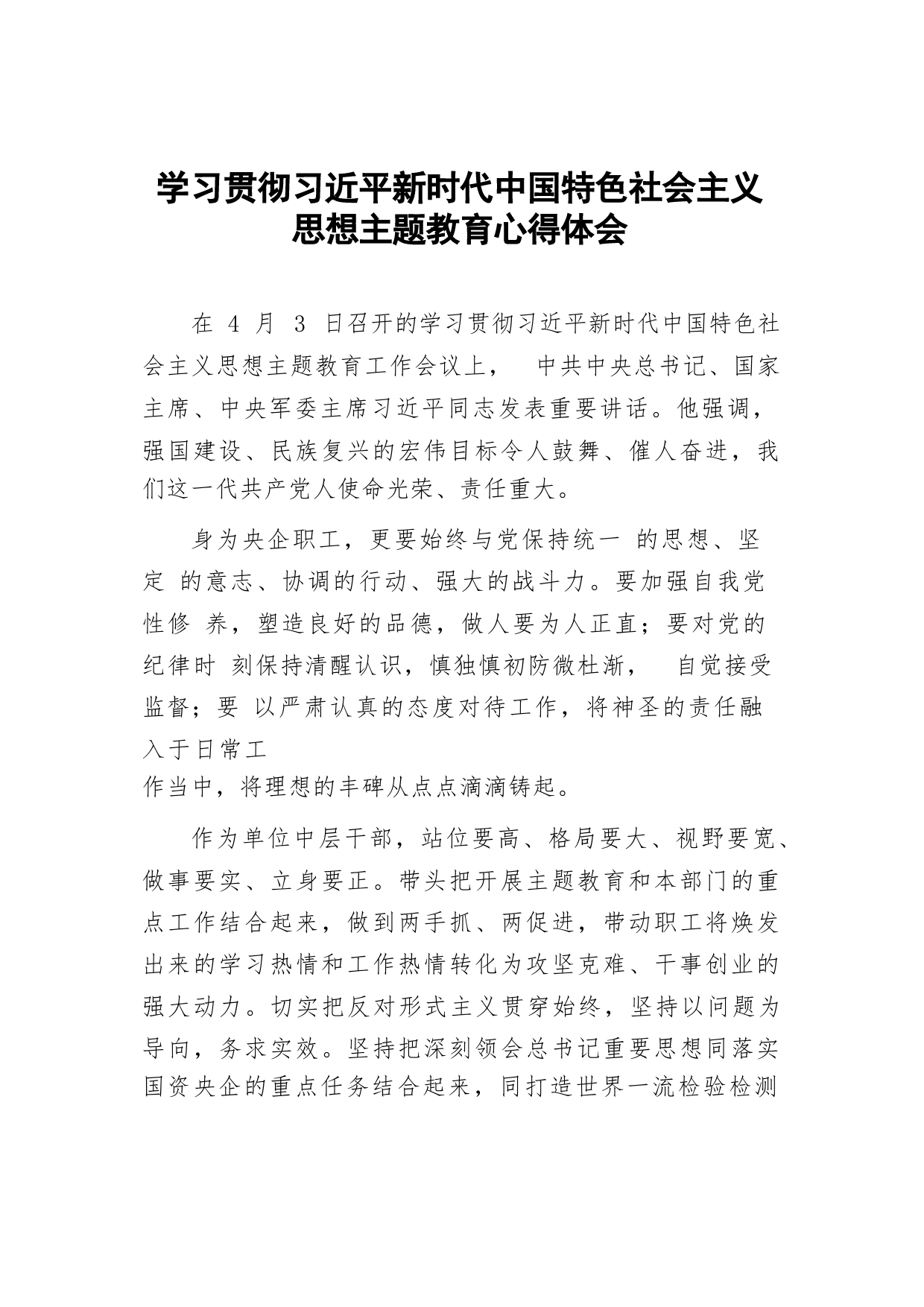 学习贯彻习近平新时代中国特色社会主义思想主题教育心得体会

在 4 月 3 日召开的学习贯彻习近平新时代中国特色社会主义思想主题教育工作会议上， 中共中央总书记、国家主席、中央军委主席习近平同志发表重要讲话。他强调，强国建设、民族复兴的宏伟目标令人鼓舞、催人奋进，我们这一代共产党人使命光荣、责任重大。

身为央企职工，更要始终与党保持统一 的思想、坚定 的意志、协调的行动、强大的战斗力。要加强自我党性修 养，塑造良好的品德，做人要为人正直；要对党的纪律时 刻保持清醒认识，慎独慎初防微杜渐， 自觉接受监督；要 以严肃认真的态度对待工作，将神圣的责任融入于日常工作当中，将理想的丰碑从点点滴滴铸起。

作为单位中层干部，站位要高、格局要大、视野要宽、做事要实、立身要正。带头把开展主题教育和本部门的重点工作结合起来，做到两手抓、两促进，带动职工将焕发出来的学习热情和工作热情转化为攻坚克难、干事创业的强大动力。切实把反对形式主义贯穿始终，坚持以问题为导向，务求实效。坚持把深刻领会总书记重要思想同落实国资央企的重点任务结合起来，同打造世界一流检验检测